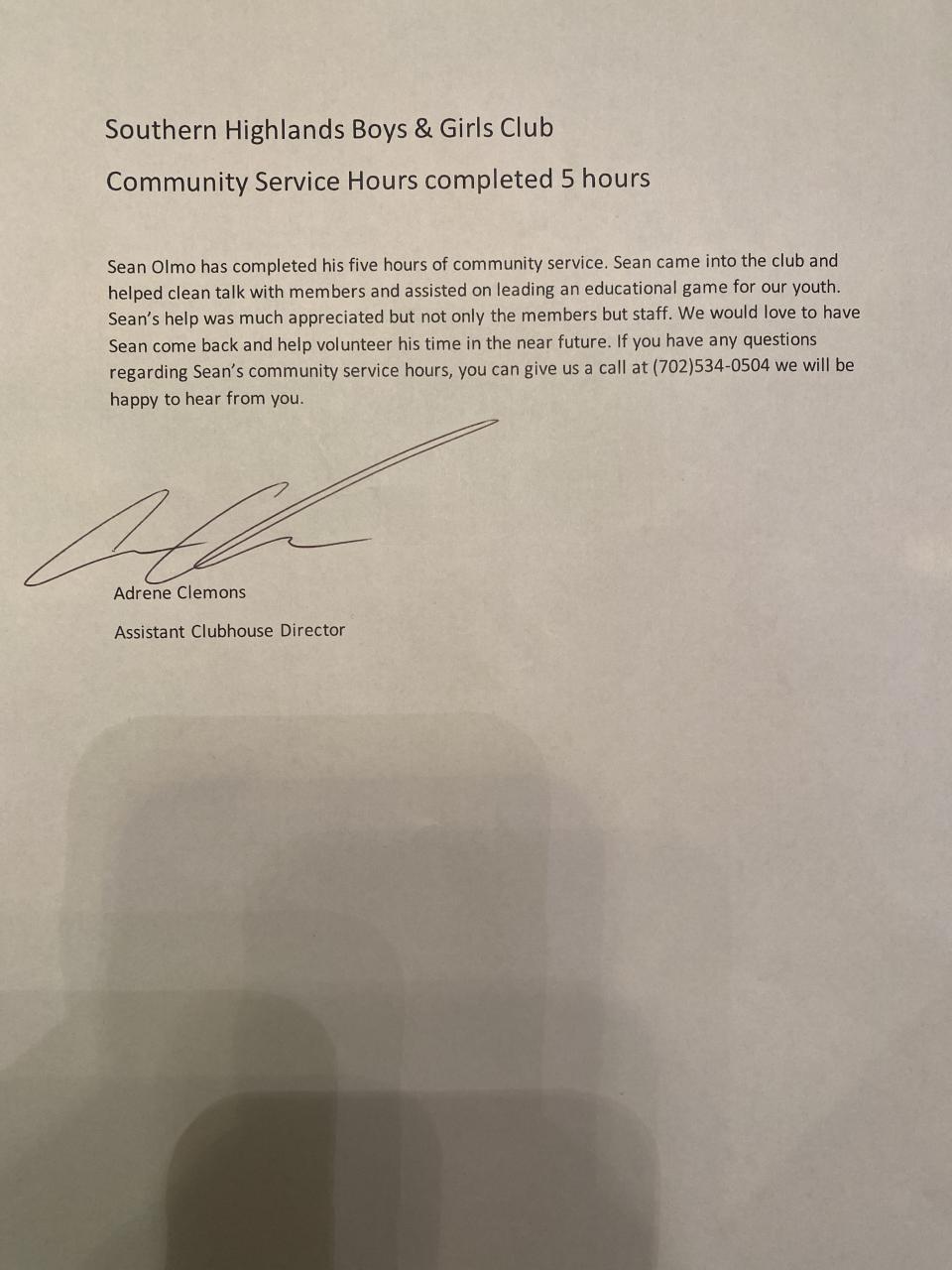 Southern Highlands Boys & Girls Club

Community Service Hours completed 5 hours

Sean Olmo has completed his five hours of community service. Sean came into the club and helped clean talk with members and assisted on leading an educational game for our youth. Sean's help was much appreciated but not only the members but staff. We would love to have Sean come back and help volunteer his time in the near future. If you have any questions regarding Sean's community service hours, you can give us a call at (702)534-0504 we will be happy to hear from you.

Adrene Clemons

Assistant Clubhouse Director